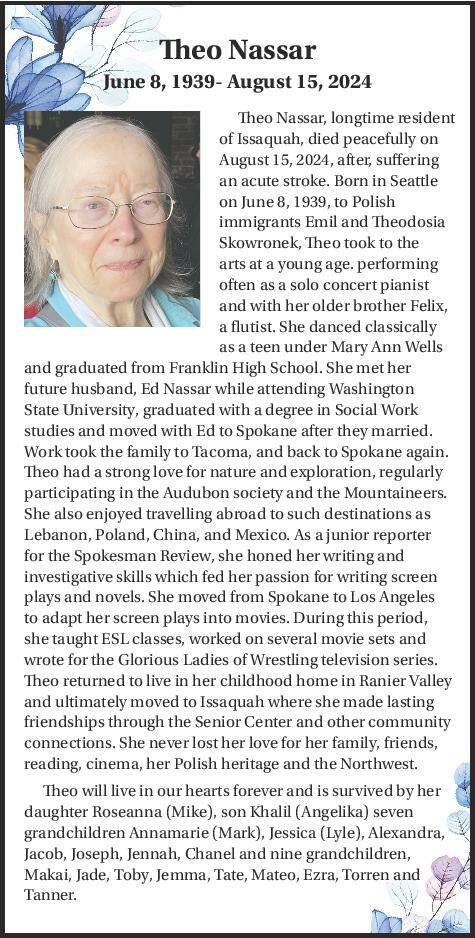 Theo Nassar

June 8, 1939- August 15, 2024

Theo Nassar, longtime resident of Issaquah, died peacefully on August 15, 2024, after, suffering an acute stroke. Born in Seattle on June 8, 1939, to Polish immigrants Emil and Theodosia Skowronek, Theo took to the arts at a young age. performing often as a solo concert pianist and with her older brother Felix, a flutist. She danced classically as a teen under Mary Ann Wells and graduated from Franklin High School. She met her future husband, Ed Nassar while attending Washington State University, graduated with a degree in Social Work studies and moved with Ed to Spokane after they married. Work took the family to Tacoma, and back to Spokane again. Theo had a strong love for nature and exploration, regularly participating in the Audubon society and the Mountaineers. She also enjoyed travelling abroad to such destinations as Lebanon, Poland, China, and Mexico. As a junior reporter for the Spokesman Review, she honed her writing and investigative skills which fed her passion for writing screen plays and novels. She moved from Spokane to Los Angeles to adapt her screen plays into movies. During this period, she taught ESL classes, worked on several movie sets and wrote for the Glorious Ladies of Wrestling television series. Theo returned to live in her childhood home in Ranier Valley and ultimately moved to Issaquah where she made lasting friendships through the Senior Center and other community connections. She never lost her love for her family, friends, reading, cinema, her Polish heritage and the Northwest.

Theo will live in our hearts forever and is survived by her daughter Roseanna (Mike), son Khalil (Angelika) seven grandchildren Annamarie (Mark), Jessica (Lyle), Alexandra, Jacob, Joseph, Jennah, Chanel and nine grandchildren, Makai, Jade, Toby, Jemma, Tate, Mateo, Ezra, Torren and Tanner.